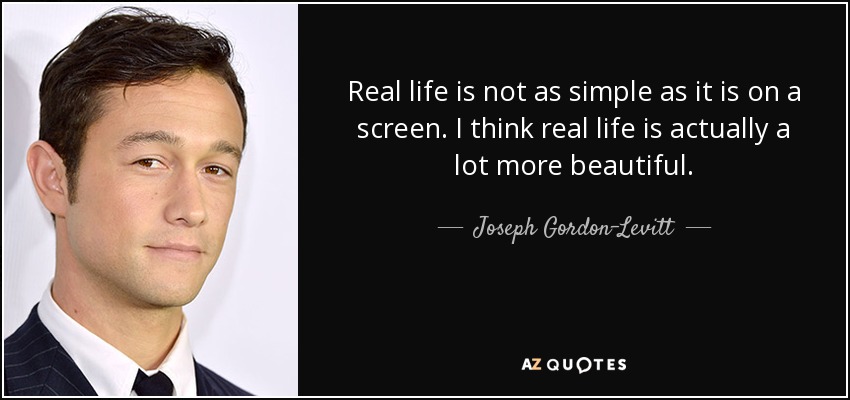 Real life is not as simple as it is on a screen. I think real life is actually a lot more beautiful.

— Joseph Gordon-Levitt —

AZ QUOTES